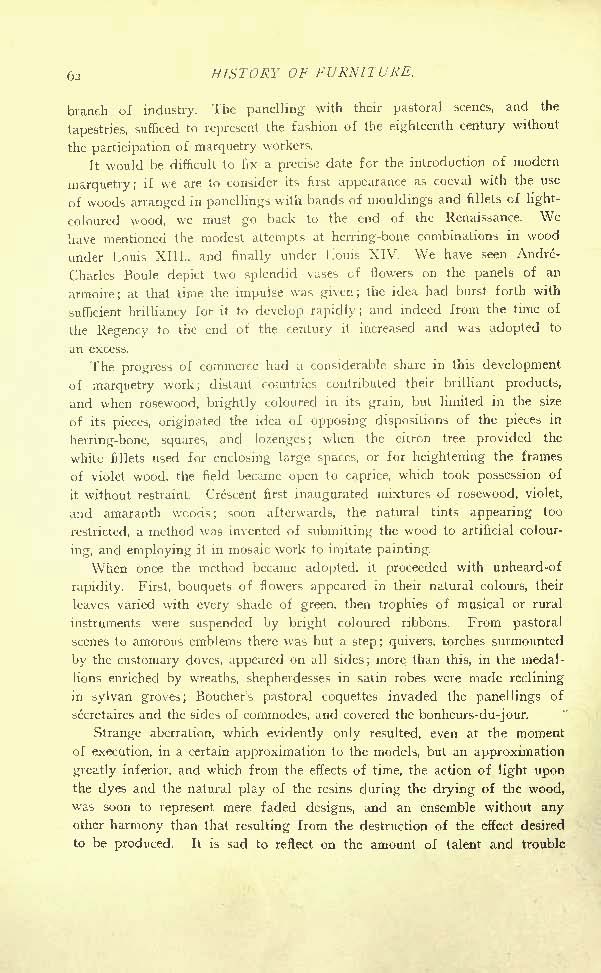 62 HISTORY OF FURNITURE.

branch of industry. The panelling with their pastoral scenes, and the tapestries, sufficed to represent the fashion of the eighteenth century without the participation of marquetry workers.

It would be difficult to fix a precise date for the introduction of modern marquetry; if we are to consider its first appearance as coeval with the use of woods arranged in panellings with bands of mouldings and fillets of light-coloured wood, we must go back to the end of the Renaissance. We have mentioned the modest attempts at herring-bone combinations in wood under Louis XIII., and finally under Louis XIV. We have seen André-Charles Boule depict two splendid vases of flowers on the panels of an armoire; at that time the impulse was given; the idea had burst forth with sufficient brilliancy for it to develop rapidly; and indeed from the time of the Regency to the end of the century it increased and was adopted to an excess.

The progress of commerce had a considerable share in this development of marquetry work; distant countries contributed their brilliant products, and when rosewood, brightly coloured in its grain, but limited in the size of its pieces, originated the idea of opposing dispositions of the pieces in herring-bone, squares, and lozenges; when the citron tree provided the white fillets used for enclosing large spaces, or for heightening the frames of violet wood, the field became open to caprice, which took possession of it without restraint. Crescent first inaugurated mixtures of rosewood, violet, and amaranth woods; soon afterwards, the natural tints appearing too restricted, a method was invented of submitting the wood to artificial colouring, and employing it in mosaic work to imitate painting.

When once the method became adopted, it proceeded with unheard-of rapidity. First, bouquets of flowers appeared in their natural colours, their leaves varied with every shade of green, then trophies of musical or rural instruments were suspended by bright coloured ribbons. From pastoral scenes to amorous emblems there was but a step; quivers, torches surmounted by the customary doves, appeared on all sides; more than this, in the medallions enriched by wreaths, shepherdesses in satin robes were made reclining in sylvan groves; Boucher's pastoral coquettes invaded the panellings of sécretaires and the sides of commodes, and covered the bonheurs-du-jour.

Strange aberration, which evidently only resulted, even at the moment of execution, in a certain approximation to the models, but an approximation greatly inferior, and which from the effects of time, the action of light upon the dyes and the natural play of the resins during the drying of the wood, was soon to represent mere faded designs, and an ensemble without any other harmony than that resulting from the destruction of the effect desired to be produced. It is sad to reflect on the amount of talent and trouble